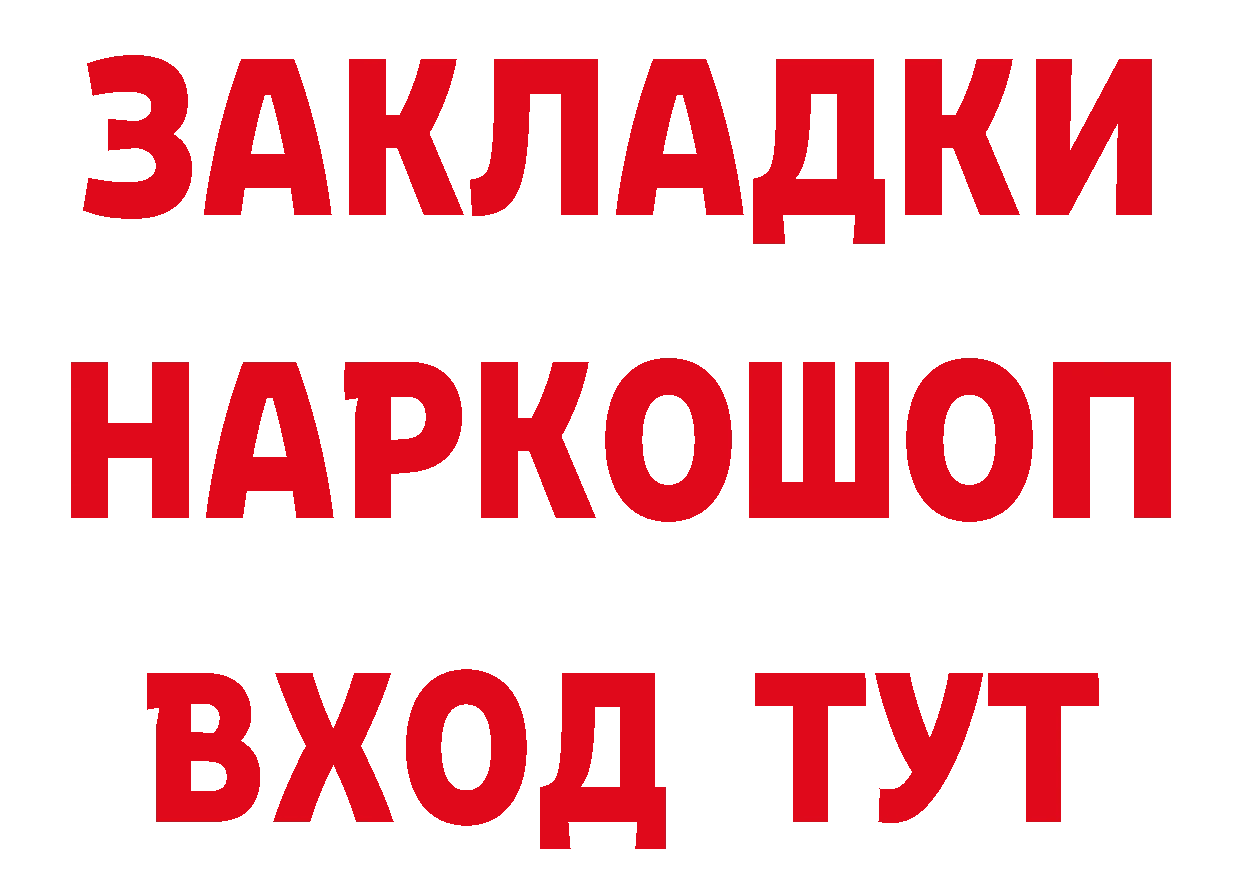 ЗАКЛАДКИ НАРКОШОП ВХОД ТУТ